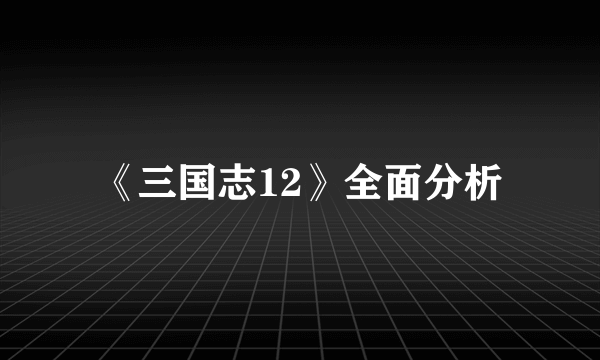 《三国志12》全面分析